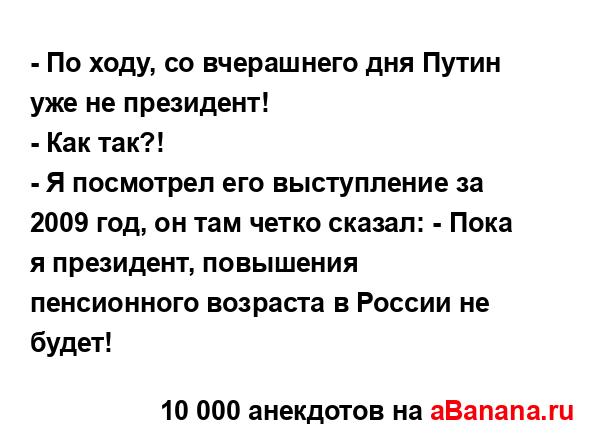 - По ходу, со вчерашнего дня Путин уже не президент!
- Как так?!
- Я посмотрел его выступление за 2009 год, он там четко сказал: - Пока я президент, повышения пенсионного возраста в России не будет!

10 000 анекдотов на aBanana.ru